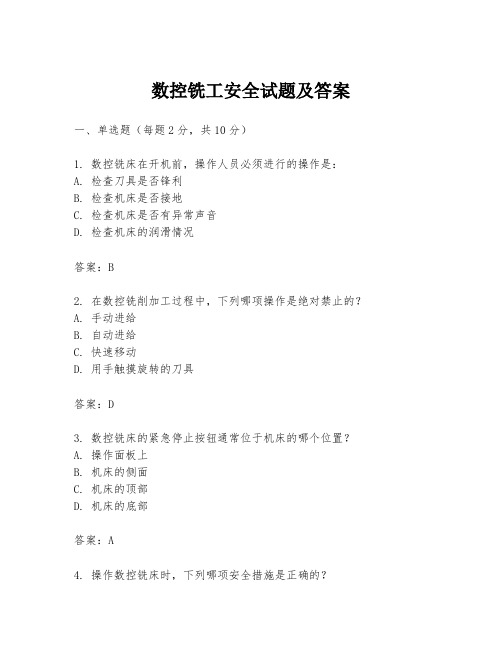 数控铣工安全试题及答案

一、单选题（每题 2 分，共 10 分）

1. 数控铣床在开机前，操作人员必须进行的操作是：
A. 检查刀具是否锋利
B. 检查机床是否接地
C. 检查机床是否有异常声音
D. 检查机床的润滑情况

答案：B

2. 在数控铣削加工过程中，下列哪项操作是绝对禁止的？
A. 手动进给
B. 自动进给
C. 快速移动
D. 用手触摸旋转的刀具

答案：D

3. 数控铣床的紧急停止按钮通常位于机床的哪个位置？
A. 操作面板上
B. 机床的侧面
C. 机床的顶部
D. 机床的底部

答案：A

4. 操作数控铣床时，下列哪项安全措施是正确的？